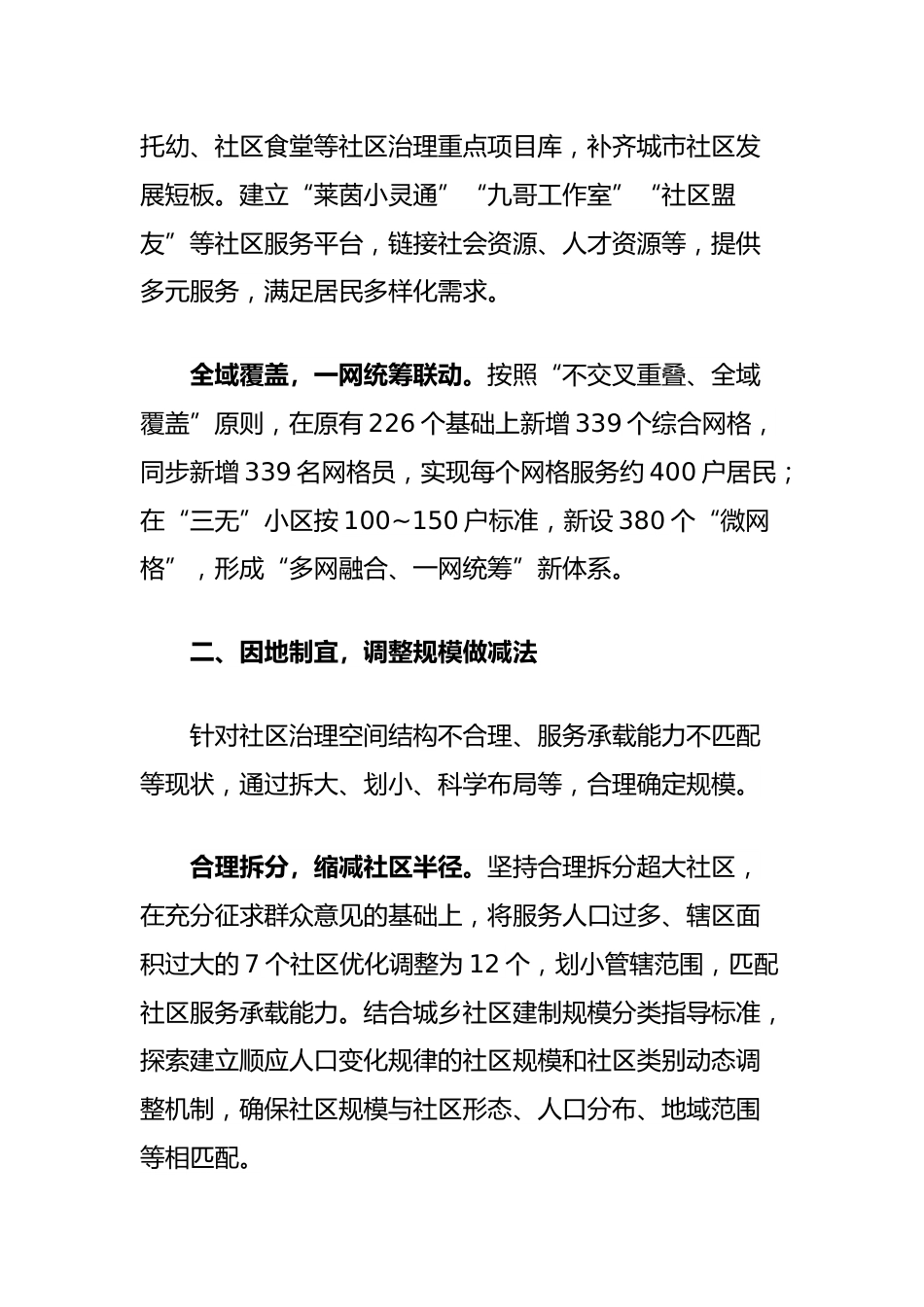 托幼、社区食堂等社区治理重点项目库，补齐城市社区发展短板。建立“莱茵小灵通”“九哥工作室”“社区盟友”等社区服务平台，链接社会资源、人才资源等，提供多元服务，满足居民多样化需求。

全域覆盖，一网统筹联动。按照“不交叉重叠、全域覆盖”原则，在原有 226 个基础上新增 339 个综合网格，同步新增 339 名网格员，实现每个网格服务约 400 户居民；在“三无”小区按 100~150 户标准，新设 380 个“微网格”，形成“多网融合、一网统筹”新体系。

二、因地制宜，调整规模做减法

针对社区治理空间结构不合理、服务承载能力不匹配等现状，通过拆大、划小、科学布局等，合理确定规模。

合理拆分，缩减社区半径。坚持合理拆分超大社区，在充分征求群众意见的基础上，将服务人口过多、辖区面积过大的 7 个社区优化调整为 12 个，划小管辖范围，匹配社区服务承载能力。结合城乡社区建制规模分类指导标准，探索建立顺应人口变化规律的社区规模和社区类别动态调整机制，确保社区规模与社区形态、人口分布、地域范围等相匹配。